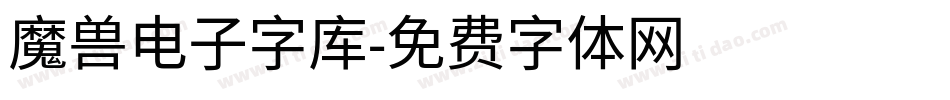 魔兽电子字库-免费字体网